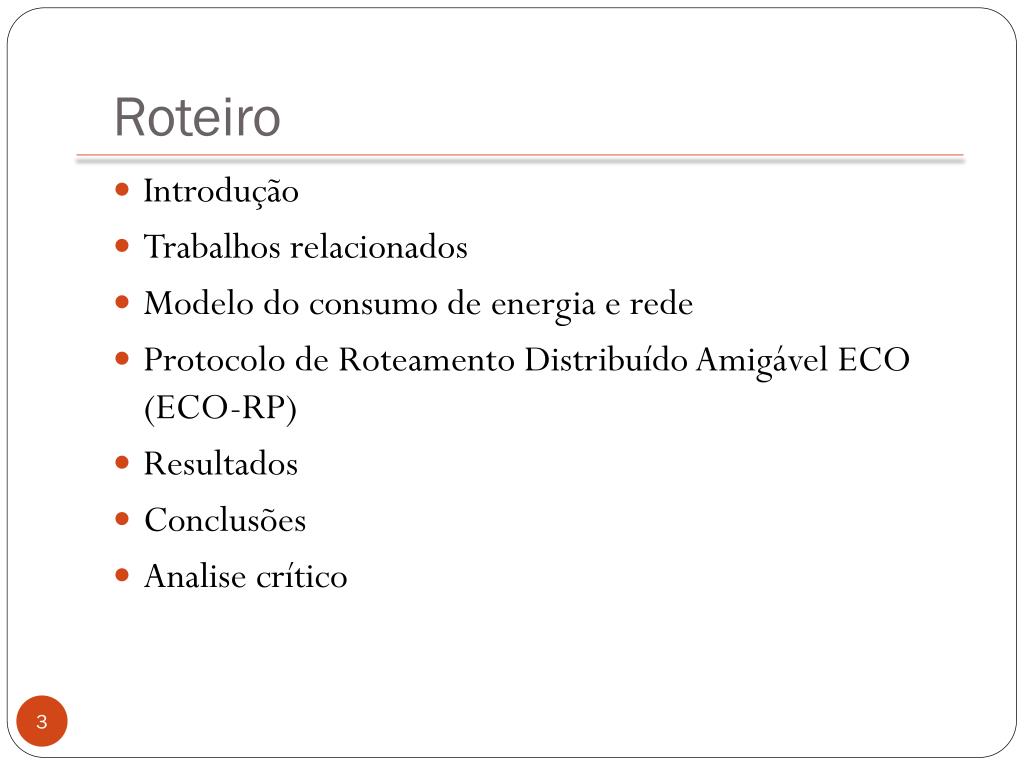 Roteiro

- Introdução
- Trabalhos relacionados
- Modelo do consumo de energia e rede
- Protocolo de Roteamento Distribuído Amigável ECO (ECO-RP)
- Resultados
- Conclusões
- Analise crítico

3